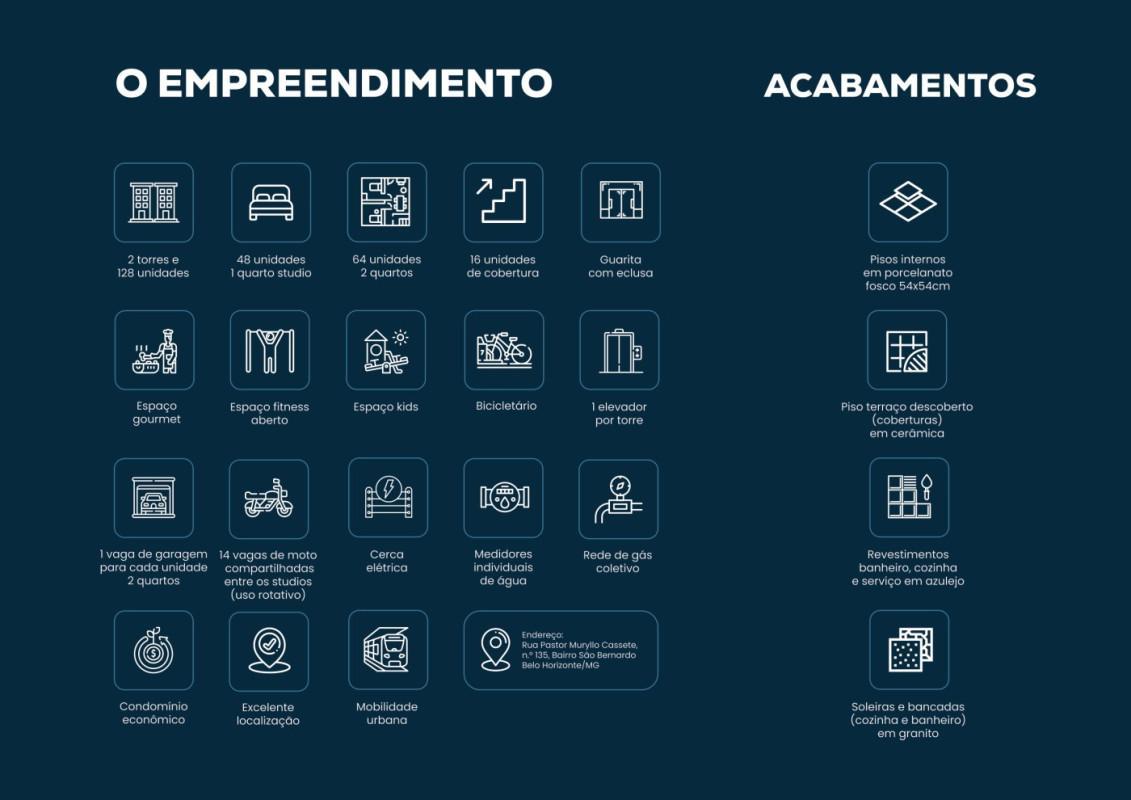 O EMPREENDIMENTO

2 torres e
128 unidades

48 unidades
1 quarto studio

64 unidades
2 quartos

16 unidades
de cobertura

Guarita
com eclusa

Espaço
gourmet

Espaço fitness
aberto

Espaço kids

Bicicletário

1 elevador
por torre

1 vaga de garagem
para cada unidade
2 quartos

14 vagas de moto
compartilhadas
entre os studios
(uso rotativo)

Cerca
elétrica

Medidores
individuais
de água

Rede de gás
coletivo

Condomínio
econômico

Excelente
localização

Mobilidade
urbana

Endereço:
Rua Pastor Muryllo Cassete,
n.º 135, Bairro São Bernardo
Belo Horizonte/MG

ACABAMENTOS

Pisos internos
em porcelanato
fosco 54x54cm

Piso terraço descoberto
(coberturas)
em cerâmica

Revestimentos
banheiro, cozinha
e serviço em azulejo

Soleiras e bancadas
(cozinha e banheiro)
em granito